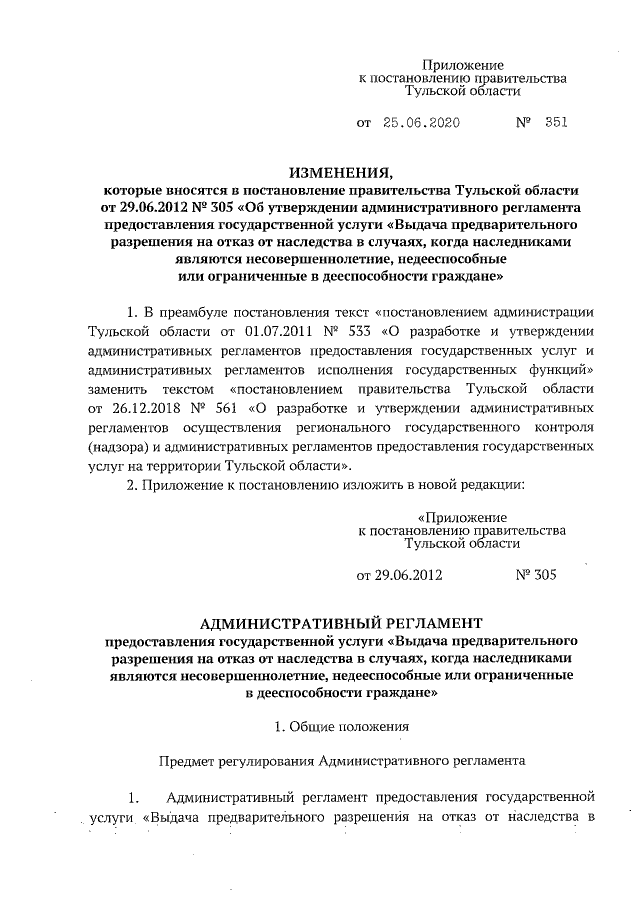 Приложение
к постановлению правительства
Тульской области

от 25.06.2020 № 351

ИЗМЕНЕНИЯ,
которые вносятся в постановление правительства Тульской области от 29.06.2012 № 305 «Об утверждении административного регламента предоставления государственной услуги «Выдача предварительного разрешения на отказ от наследства в случаях, когда наследниками являются несовершеннолетние, недееспособные или ограниченные в дееспособности граждане»

1. В преамбуле постановления текст «постановлением администрации Тульской области от 01.07.2011 № 533 «О разработке и утверждении административных регламентов предоставления государственных услуг и административных регламентов исполнения государственных функций» заменить текстом «постановлением правительства Тульской области от 26.12.2018 № 561 «О разработке и утверждении административных регламентов осуществления регионального государственного контроля (надзора) и административных регламентов предоставления государственных услуг на территории Тульской области».

2. Приложение к постановлению изложить в новой редакции:

«Приложение
к постановлению правительства
Тульской области

от 29.06.2012 № 305

АДМИНИСТРАТИВНЫЙ РЕГЛАМЕНТ
предоставления государственной услуги «Выдача предварительного разрешения на отказ от наследства в случаях, когда наследниками являются несовершеннолетние, недееспособные или ограниченные в дееспособности граждане»

1. Общие положения

Предмет регулирования Административного регламента

1. Административный регламент предоставления государственной услуги «Выдача предварительного разрешения на отказ от наследства в